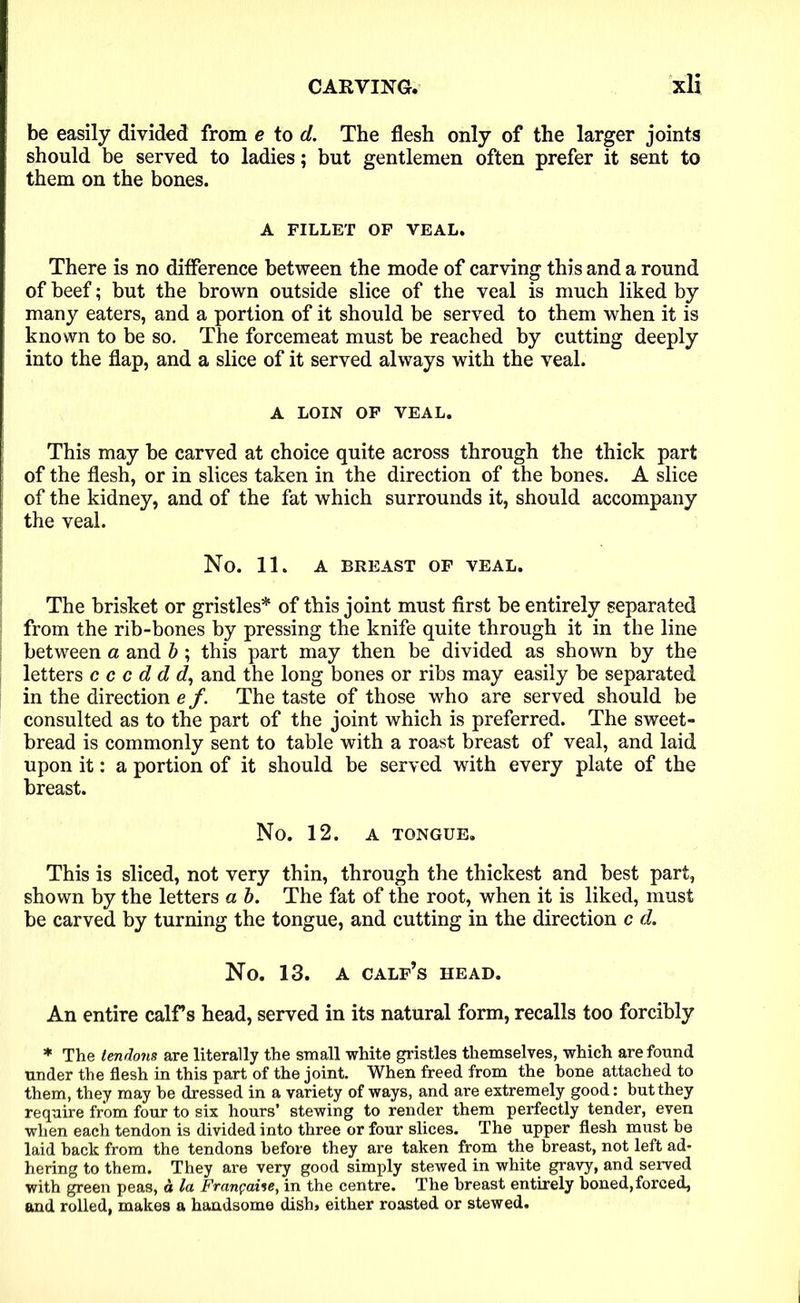 CARVING. xli

be easily divided from e to d. The flesh only of the larger joints should be served to ladies; but gentlemen often prefer it sent to them on the bones.

A FILLET OF VEAL.

There is no difference between the mode of carving this and a round of beef; but the brown outside slice of the veal is much liked by many eaters, and a portion of it should be served to them when it is known to be so. The forcemeat must be reached by cutting deeply into the flap, and a slice of it served always with the veal.

A LOIN OF VEAL.

This may be carved at choice quite across through the thick part of the flesh, or in slices taken in the direction of the bones. A slice of the kidney, and of the fat which surrounds it, should accompany the veal.

No. 11. A BREAST OF VEAL.

The brisket or gristles* of this joint must first be entirely separated from the rib-bones by pressing the knife quite through it in the line between a and b; this part may then be divided as shown by the letters c c c d d d, and the long bones or ribs may easily be separated in the direction e f. The taste of those who are served should be consulted as to the part of the joint which is preferred. The sweetbread is commonly sent to table with a roast breast of veal, and laid upon it: a portion of it should be served with every plate of the breast.

No. 12. A TONGUE.

This is sliced, not very thin, through the thickest and best part, shown by the letters a b. The fat of the root, when it is liked, must be carved by turning the tongue, and cutting in the direction c d.

No. 13. A CALF'S HEAD.

An entire calf's head, served in its natural form, recalls too forcibly

* The tendons are literally the small white gristles themselves, which are found under the flesh in this part of the joint. When freed from the bone attached to them, they may be dressed in a variety of ways, and are extremely good: but they require from four to six hours' stewing to render them perfectly tender, even when each tendon is divided into three or four slices. The upper flesh must be laid back from the tendons before they are taken from the breast, not left adhering to them. They are very good simply stewed in white gravy, and served with green peas, à la Française, in the centre. The breast entirely boned, forced, and rolled, makes a handsome dish, either roasted or stewed.